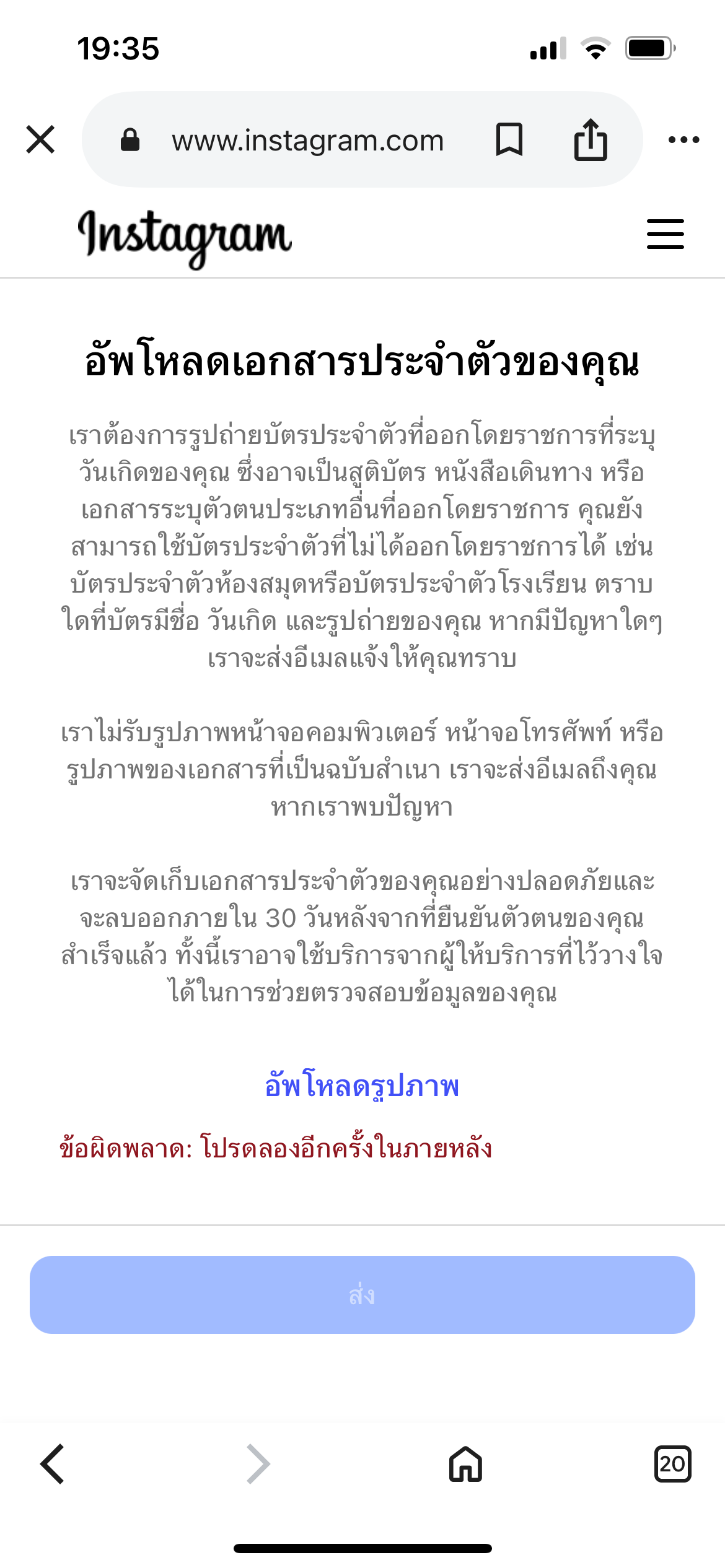 19:35

www.instagram.com

Instagram

อัพโหลดเอกสารประจำตัวของคุณ

เราต้องการรูปถ่ายบัตรประจำตัวที่ออกโดยราชการที่ระบุวันเกิดของคุณ ซึ่งอาจเป็นสูติบัตร หนังสือเดินทาง หรือเอกสารระบุตัวตนประเภทอื่นที่ออกโดยราชการ คุณยังสามารถใช้บัตรประจำตัวที่ไม่ได้ออกโดยราชการได้ เช่น บัตรประจำตัวห้องสมุดหรือบัตรประจำตัวโรงเรียน ตราบใดที่บัตรมีชื่อ วันเกิด และรูปถ่ายของคุณ หากมีปัญหาใดๆ เราจะส่งอีเมลแจ้งให้คุณทราบ

เราไม่รับรูปภาพหน้าจอคอมพิวเตอร์ หน้าจอโทรศัพท์ หรือรูปภาพของเอกสารที่เป็นฉบับสำเนา เราจะส่งอีเมลถึงคุณหากเราพบปัญหา

เราจะจัดเก็บเอกสารประจำตัวของคุณอย่างปลอดภัยและจะลบออกภายใน 30 วันหลังจากที่ยืนยันตัวตนของคุณสำเร็จแล้ว ทั้งนี้เราอาจใช้บริการจากผู้ให้บริการที่ไว้วางใจได้ในการช่วยตรวจสอบข้อมูลของคุณ

อัพโหลดรูปภาพ

ข้อผิดพลาด: โปรดลองอีกครั้งในภายหลัง

ส่ง

20